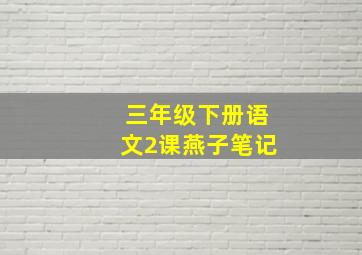 三年级下册语文2课燕子笔记